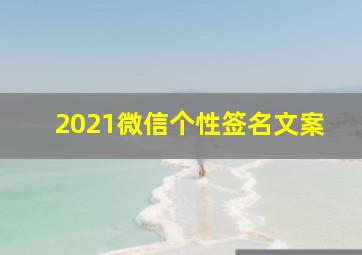 2021微信个性签名文案